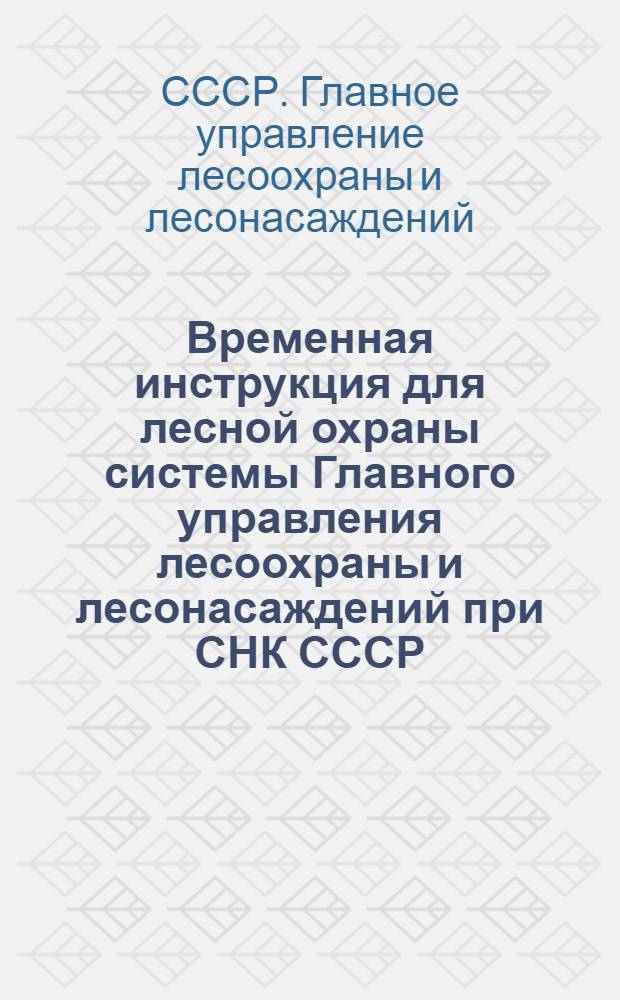 СССР. Главное управление лесоохраны и лесонасаждений

Временная инструкция для лесной охраны системы Главного управления лесоохраны и лесонасаждений при СНК СССР